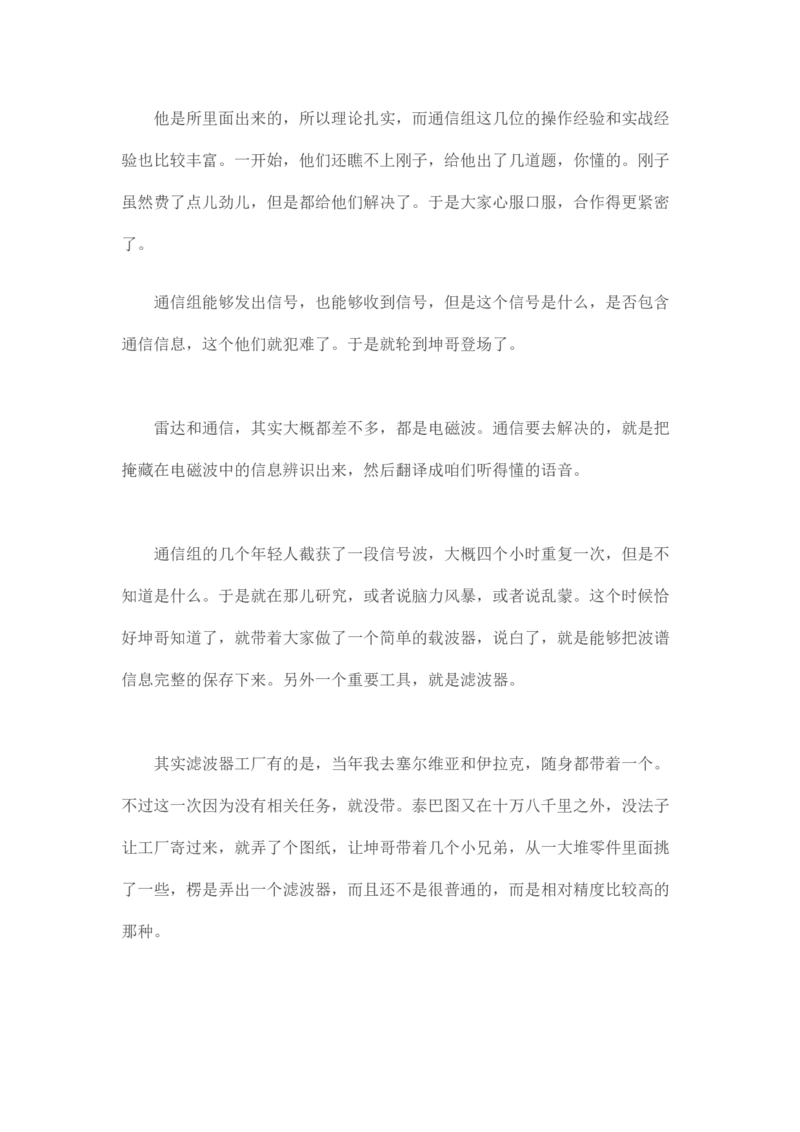 他是所里面出来的，所以理论扎实，而通信组这几位的操作经验和实战经验也比较丰富。一开始，他们还瞧不上刚子，给他出了几道题，你懂的。刚子虽然费了点儿劲儿，但是都给他们解决了。于是大家心服口服，合作得更紧密了。

通信组能够发出信号，也能够收到信号，但是这个信号是什么，是否包含通信信息，这个他们就犯难了。于是就轮到坤哥登场了。

雷达和通信，其实大概都差不多，都是电磁波。通信要去解决的，就是把掩藏在电磁波中的信息辨识出来，然后翻译成咱们听得懂的语音。

通信组的几个年轻人截获了一段信号波，大概四个小时重复一次，但是不知道是什么。于是就在那儿研究，或者说脑力风暴，或者说乱蒙。这个时候恰好坤哥知道了，就带着大家做了一个简单的载波器，说白了，就是能够把波谱信息完整的保存下来。另外一个重要工具，就是滤波器。

其实滤波器工厂有的是，当年我去塞尔维亚和伊拉克，随身都带着一个。不过这一次因为没有相关任务，就没带。泰巴图又在十万八千里之外，没法子让工厂寄过来，就弄了个图纸，让坤哥带着几个小兄弟，从一大堆零件里面挑了一些，楞是弄出一个滤波器，而且还不是很普通的，而是相对精度比较高的那种。